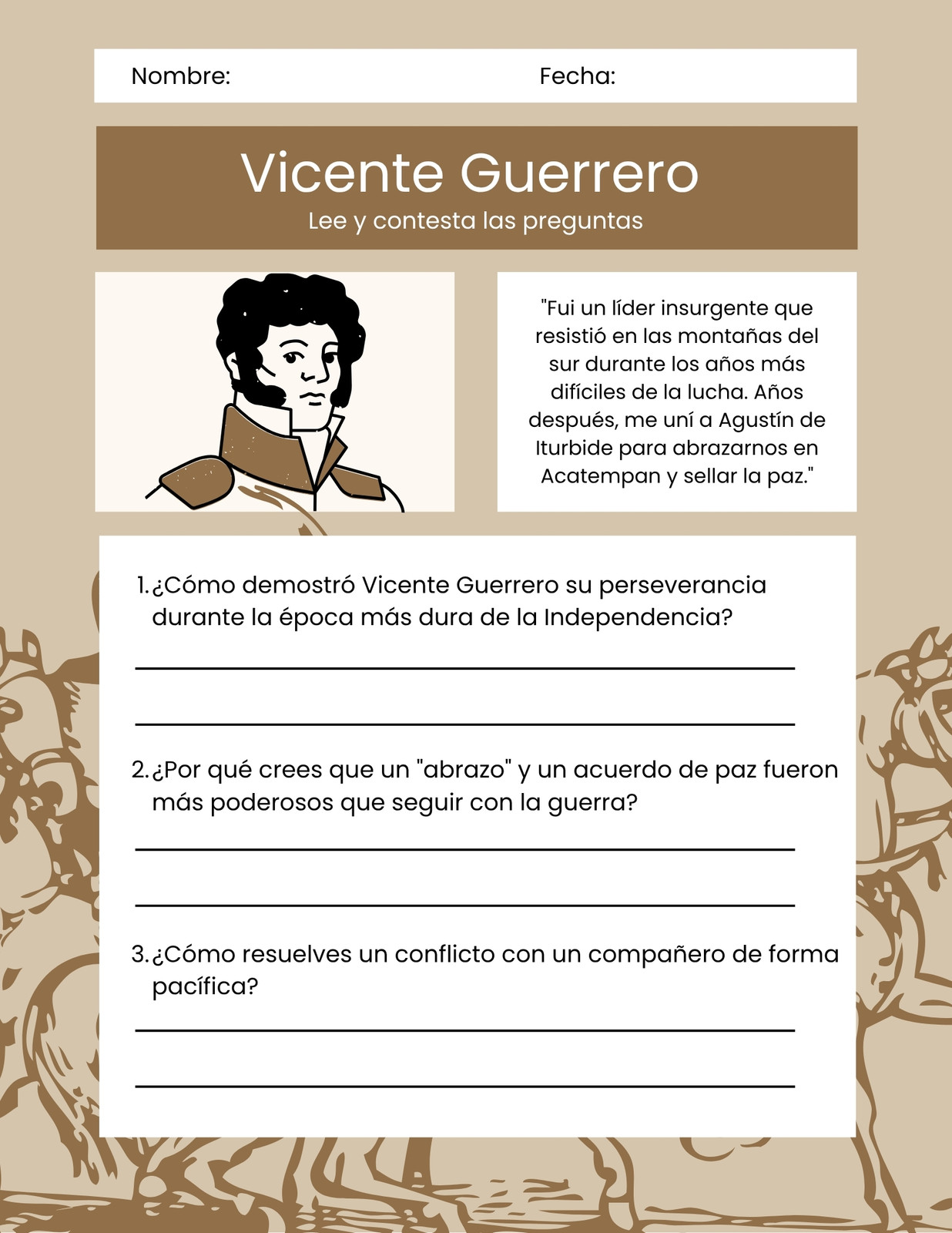 Nombre: Fecha:

Vicente Guerrero

Lee y contesta las preguntas

"Fui un líder insurgente que resistió en las montañas del sur durante los años más difíciles de la lucha. Años después, me uní a Agustín de Iturbide para abrazarnos en Acatempan y sellar la paz."

1. ¿Cómo demostró Vicente Guerrero su perseverancia durante la época más dura de la Independencia?

2. ¿Por qué crees que un "abrazo" y un acuerdo de paz fueron más poderosos que seguir con la guerra?

3. ¿Cómo resuelves un conflicto con un compañero de forma pacífica?